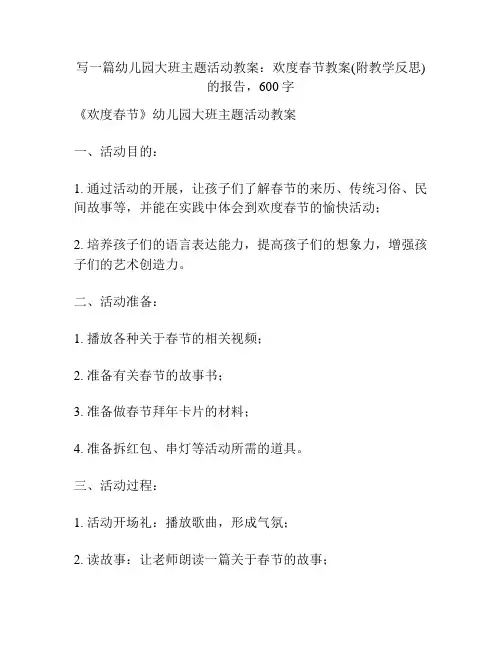 写一篇幼儿园大班主题活动教案：欢度春节教案(附教学反思)的报告，600字

《欢度春节》幼儿园大班主题活动教案

一、活动目的：

1. 通过活动的开展，让孩子们了解春节的来历、传统习俗、民间故事等，并能在实践中体会到欢度春节的愉快活动；

2. 培养孩子们的语言表达能力，提高孩子们的想象力，增强孩子们的艺术创造力。

二、活动准备：

1. 播放各种关于春节的相关视频；

2. 准备有关春节的故事书；

3. 准备做春节拜年卡片的材料；

4. 准备拆红包、串灯等活动所需的道具。

三、活动过程：

1. 活动开场礼：播放歌曲，形成气氛；

2. 读故事：让老师朗读一篇关于春节的故事；